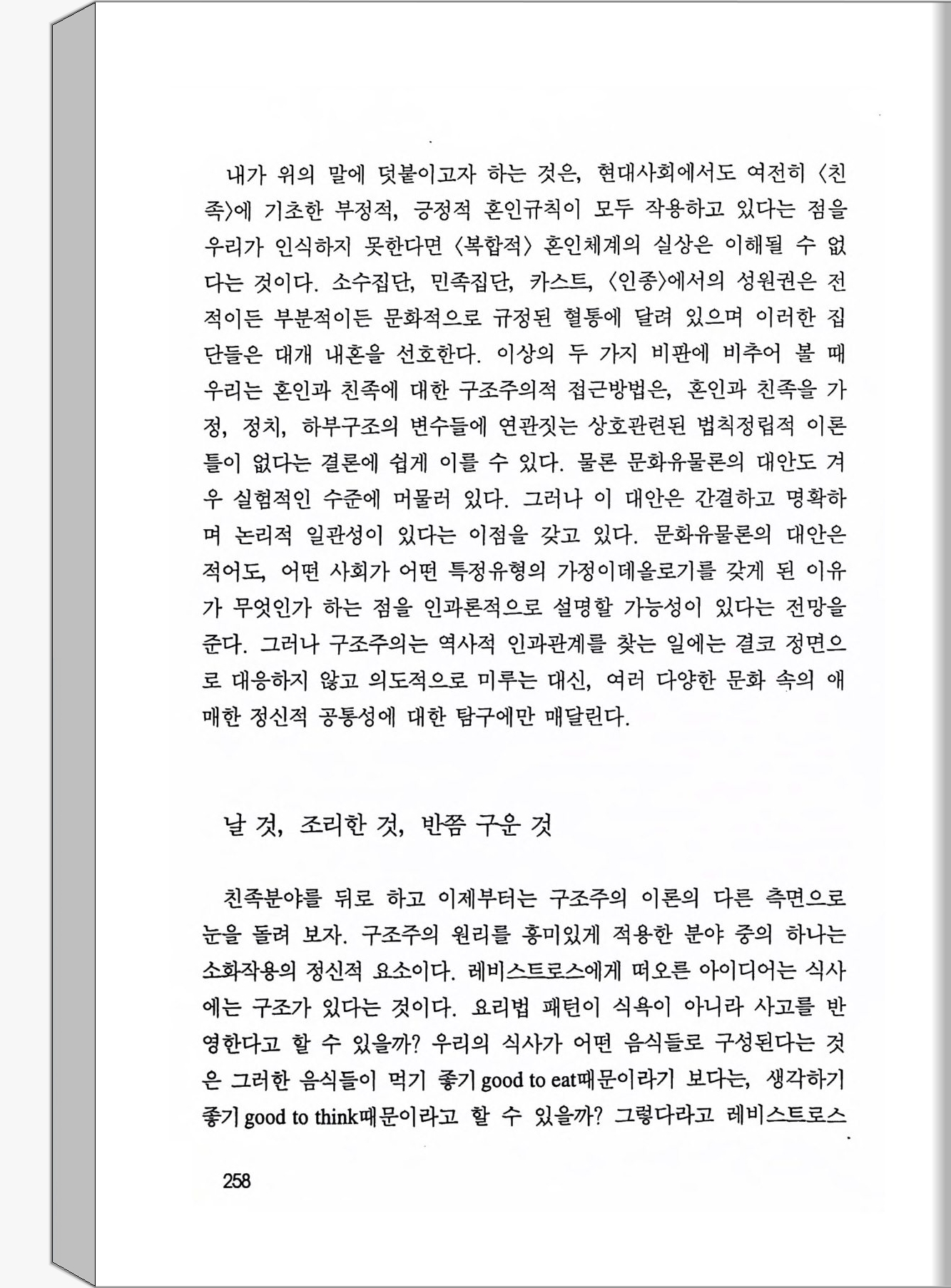 내가 위의 말에 덧붙이고자 하는 것은, 현대사회에서도 여전히 〈친족〉에 기초한 부정적, 긍정적 혼인규칙이 모두 작용하고 있다는 점을 우리가 인식하지 못한다면 〈복합적〉 혼인체계의 실상은 이해될 수 없다는 것이다. 소수집단, 민족집단, 카스트, 〈인종〉에서의 성원권은 전적이든 부분적이든 문화적으로 규정된 혈통에 달려 있으며 이러한 집단들은 대개 내혼을 선호한다. 이상의 두 가지 비판에 비추어 볼 때 우리는 혼인과 친족에 대한 구조주의적 접근방법은, 혼인과 친족을 가정, 정치, 하부구조의 변수들에 연관짓는 상호관련된 법칙정립적 이론틀이 없다는 결론에 쉽게 이를 수 있다. 물론 문화유물론의 대안도 겨우 실험적인 수준에 머물러 있다. 그러나 이 대안은 간결하고 명확하며 논리적 일관성이 있다는 이점을 갖고 있다. 문화유물론의 대안은 적어도, 어떤 사회가 어떤 특정유형의 가정이데올로기를 갖게 된 이유가 무엇인가 하는 점을 인과론적으로 설명할 가능성이 있다는 전망을 준다. 그러나 구조주의는 역사적 인과관계를 찾는 일에는 결코 정면으로 대응하지 않고 의도적으로 미루는 대신, 여러 다양한 문화 속의 애매한 정신적 공통성에 대한 탐구에만 매달린다.

날 것, 조리한 것, 반쯤 구운 것

친족분야를 뒤로 하고 이제부터는 구조주의 이론의 다른 측면으로 눈을 돌려 보자. 구조주의 원리를 흥미있게 적용한 분야 중의 하나는 소화작용의 정신적 요소이다. 레비스트로스에게 떠오른 아이디어는 식사에는 구조가 있다는 것이다. 요리법 패턴이 식욕이 아니라 사고를 반영한다고 할 수 있을까? 우리의 식사가 어떤 음식들로 구성된다는 것은 그러한 음식들이 먹기 좋기 good to eat때문이라기 보다는, 생각하기 좋기 good to think때문이라고 할 수 있을까? 그렇다라고 레비스트로스

258